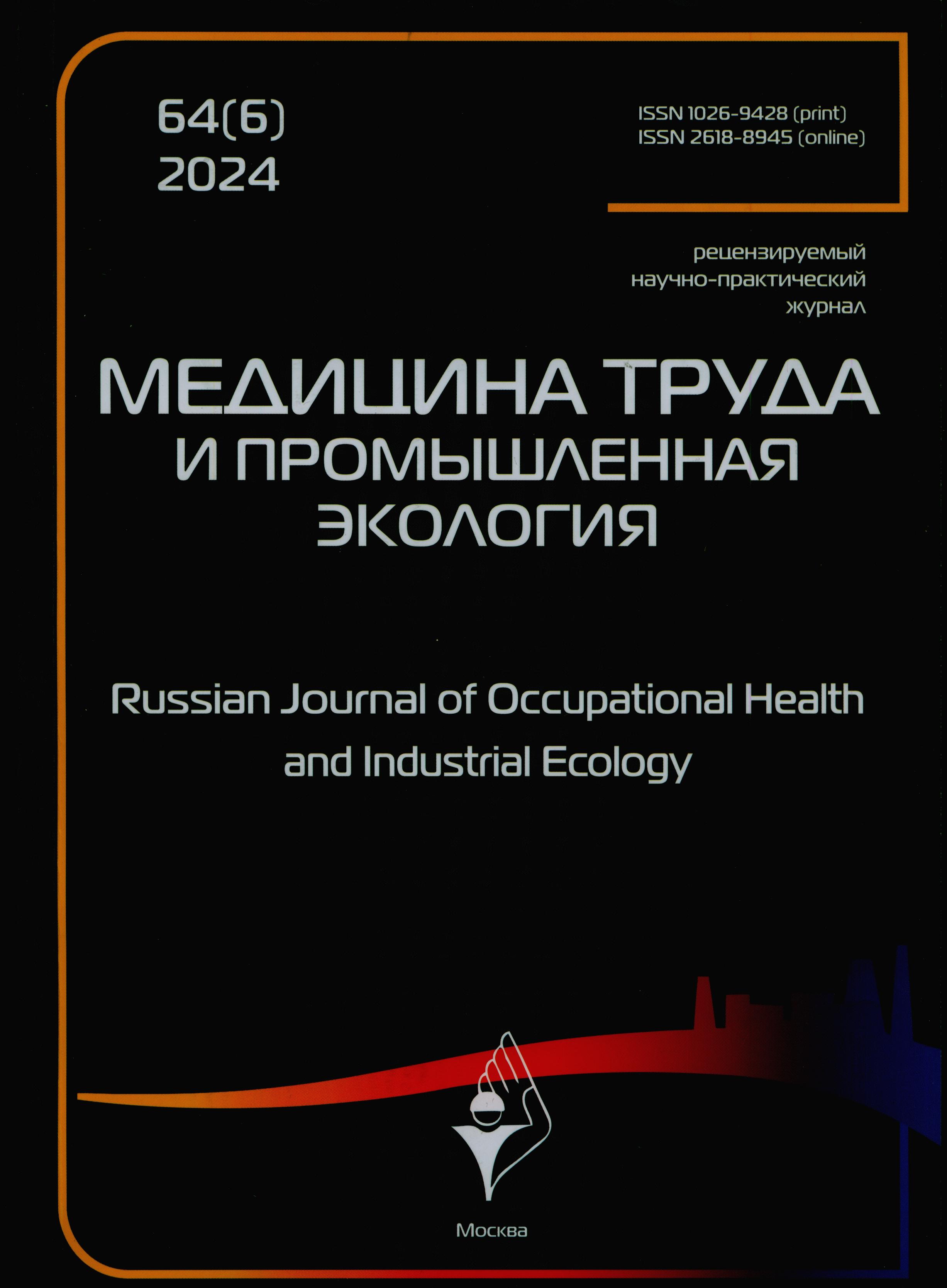 64(6)
2024

ISSN 1026-9428 (print)
ISSN 2618-8945 (online)

рецензируемый
научно-практический
журнал

МЕДИЦИНА ТРУДА
И ПРОМЫШЛЕННАЯ
ЭКОЛОГИЯ

Russian Journal of Occupational Health
and Industrial Ecology

Москва